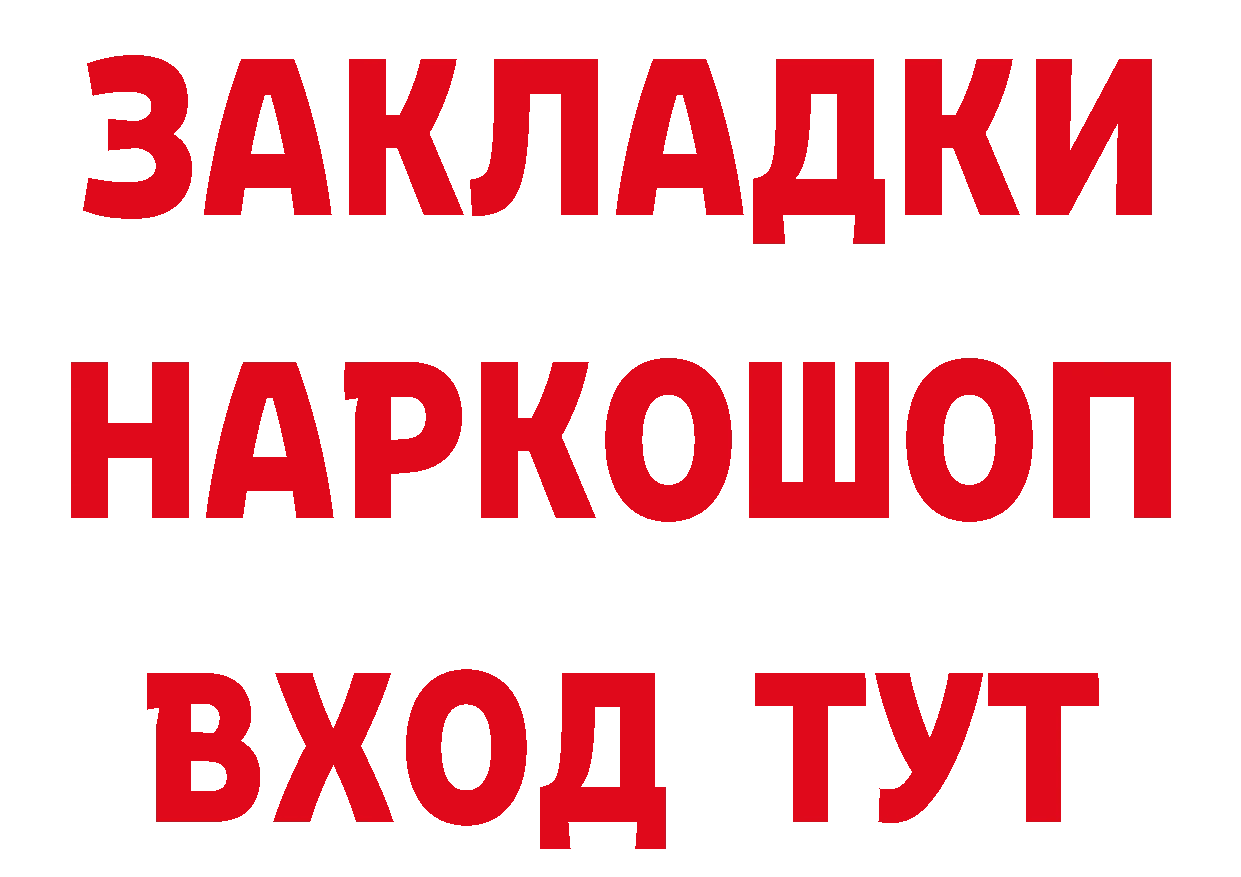 ЗАКЛАДКИ
НАРКОШОП
ВХОД ТУТ